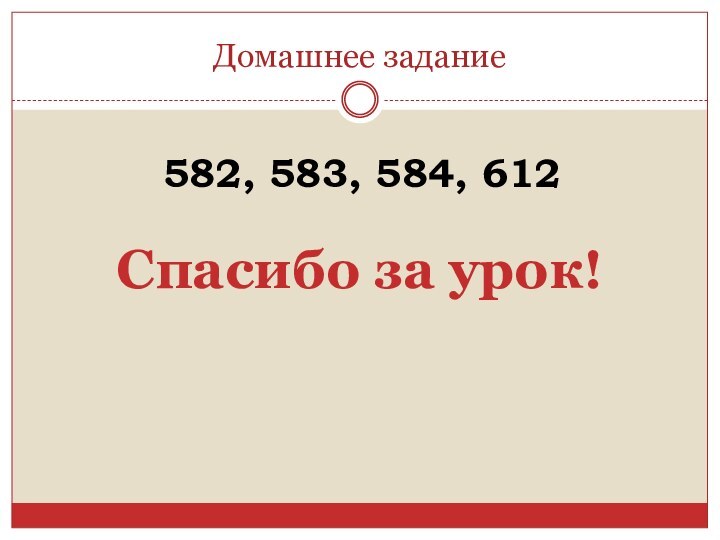 Домашнее задание

582, 583, 584, 612

Спасибо за урок!